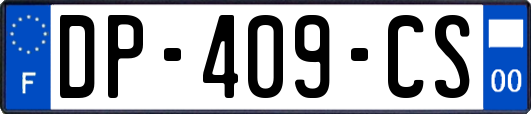 F

DP-409-CS

00